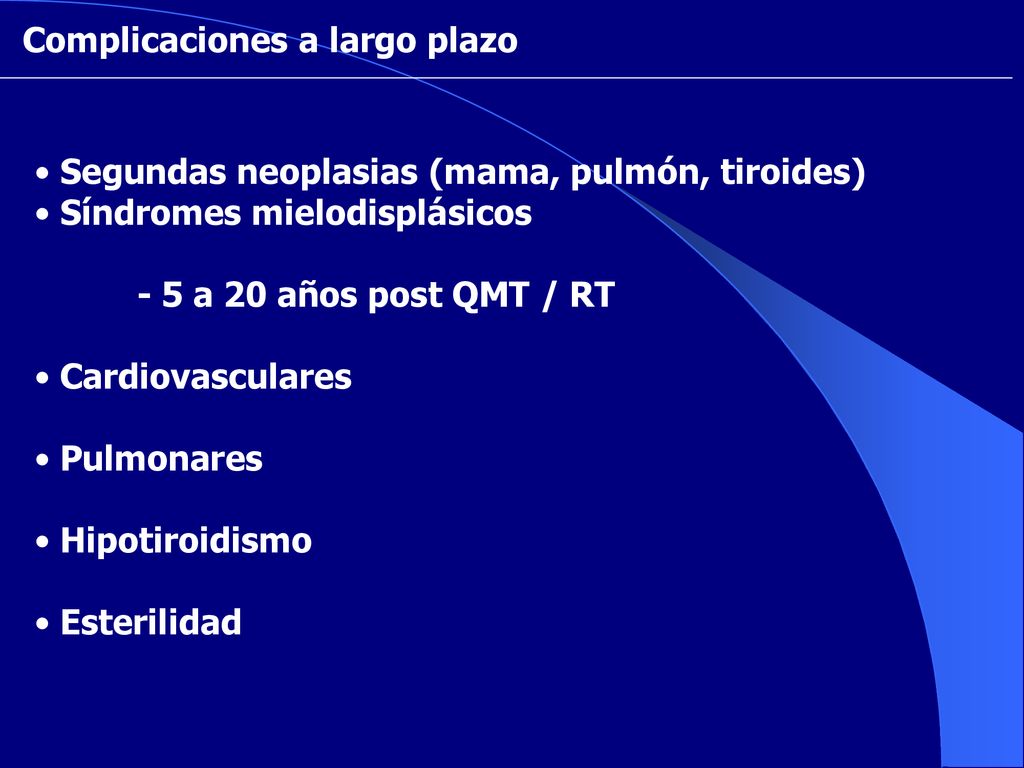 Complicaciones a largo plazo

• Segundas neoplasias (mama, pulmón, tiroides)
• Síndromes mielodisplásicos

- 5 a 20 años post QMT / RT

• Cardiovasculares

• Pulmonares

• Hipotiroidismo

• Esterilidad